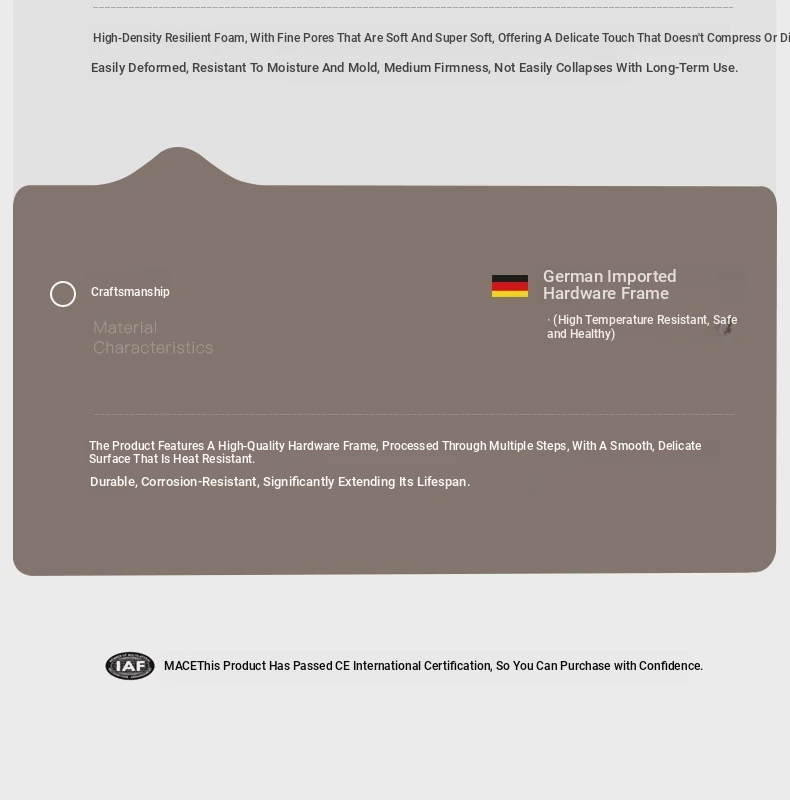 High-Density Resilient Foam, With Fine Pores That Are Soft And Super Soft, Offering A Delicate Touch That Doesn't Compress Or Di

Easily Deformed, Resistant To Moisture And Mold, Medium Firmness, Not Easily Collapses With Long-Term Use.

Craftsmanship

Material Characteristics

German Imported Hardware Frame

· (High Temperature Resistant, Safe and Healthy)

The Product Features A High-Quality Hardware Frame, Processed Through Multiple Steps, With A Smooth, Delicate Surface That Is Heat Resistant.

Durable, Corrosion-Resistant, Significantly Extending Its Lifespan.

IAF

MACEThis Product Has Passed CE International Certification, So You Can Purchase with Confidence.